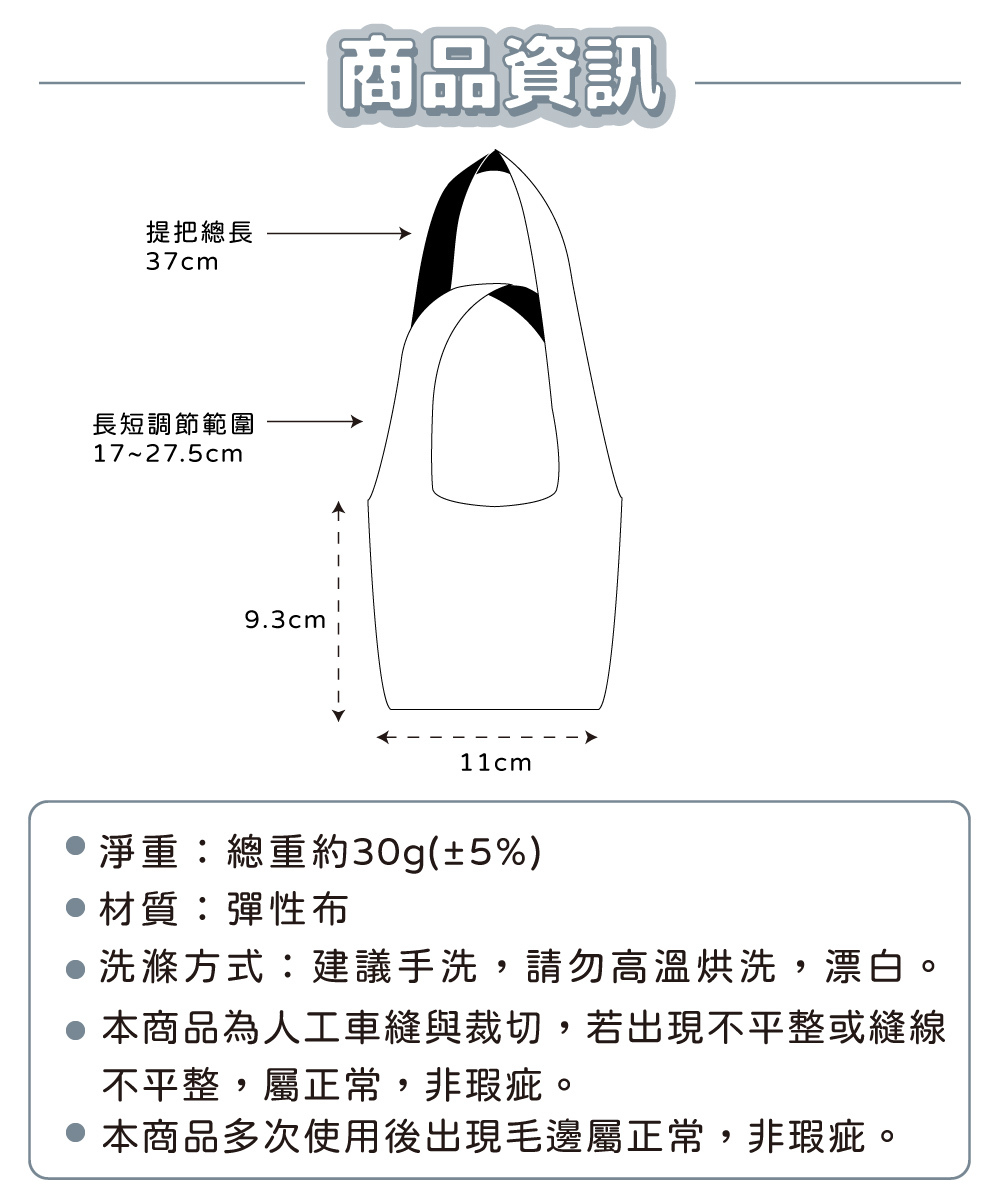 商品資訊

提把總長
37cm

長短調節範圍
17~27.5cm

9.3cm

11cm

● 淨重：總重約30g(±5%)
● 材質：彈性布
● 洗滌方式：建議手洗，請勿高溫烘洗，漂白。
● 本商品為人工車縫與裁切，若出現不平整或縫線不平整，屬正常，非瑕疵。
● 本商品多次使用後出現毛邊屬正常，非瑕疵。